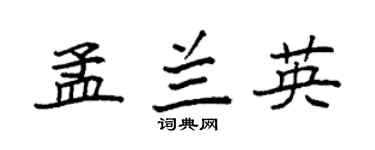 孟兰英

词典网